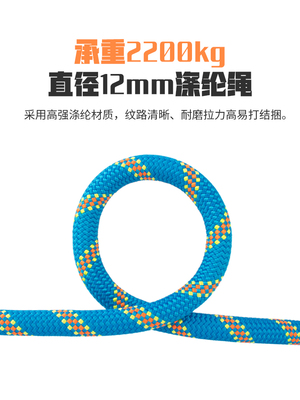 承重2200kg
直径12mm涤纶绳

采用高强涤纶材质，纹路清晰、耐磨拉力高易打结捆。